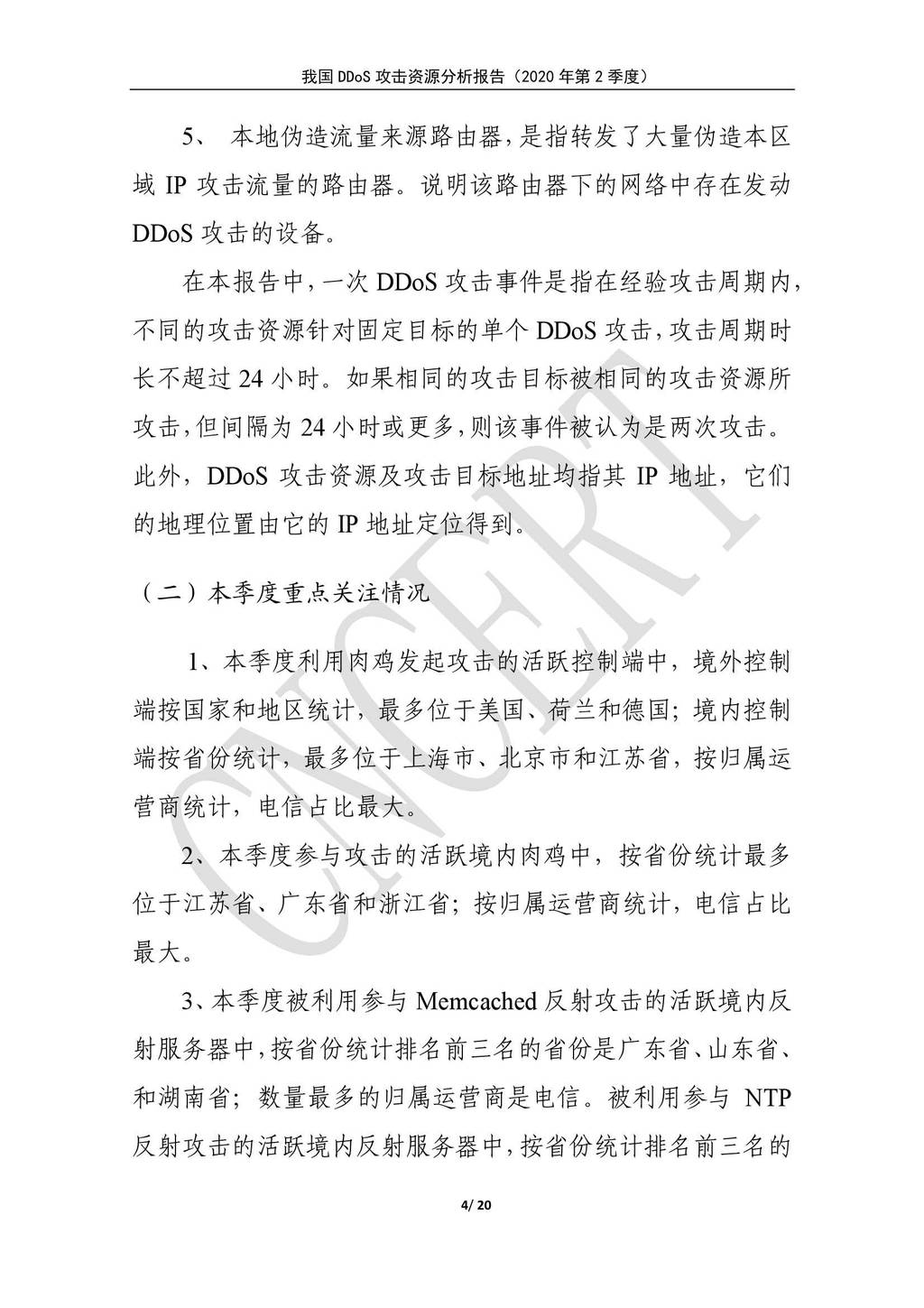 我国 DDoS 攻击资源分析报告（2020 年第 2 季度）

5、 本地伪造流量来源路由器，是指转发了大量伪造本区域 IP 攻击流量的路由器。说明该路由器下的网络中存在发动 DDoS 攻击的设备。

在本报告中，一次 DDoS 攻击事件是指在经验攻击周期内，不同的攻击资源针对固定目标的单个 DDoS 攻击，攻击周期时长不超过 24 小时。如果相同的攻击目标被相同的攻击资源所攻击，但间隔为 24 小时或更多，则该事件被认为是两次攻击。此外，DDoS 攻击资源及攻击目标地址均指其 IP 地址，它们的地理位置由它的 IP 地址定位得到。

（二）本季度重点关注情况

1、本季度利用肉鸡发起攻击的活跃控制端中，境外控制端按国家和地区统计，最多位于美国、荷兰和德国；境内控制端按省份统计，最多位于上海市、北京市和江苏省，按归属运营商统计，电信占比最大。

2、本季度参与攻击的活跃境内肉鸡中，按省份统计最多位于江苏省、广东省和浙江省；按归属运营商统计，电信占比最大。

3、本季度被利用参与 Memcached 反射攻击的活跃境内反射服务器中，按省份统计排名前三名的省份是广东省、山东省、和湖南省；数量最多的归属运营商是电信。被利用参与 NTP 反射攻击的活跃境内反射服务器中，按省份统计排名前三名的

CNCERT

4/ 20